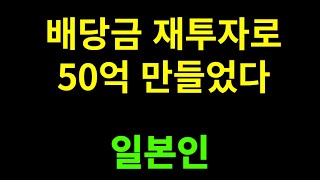 배당금 재투자로
50억 만들었다

일본인